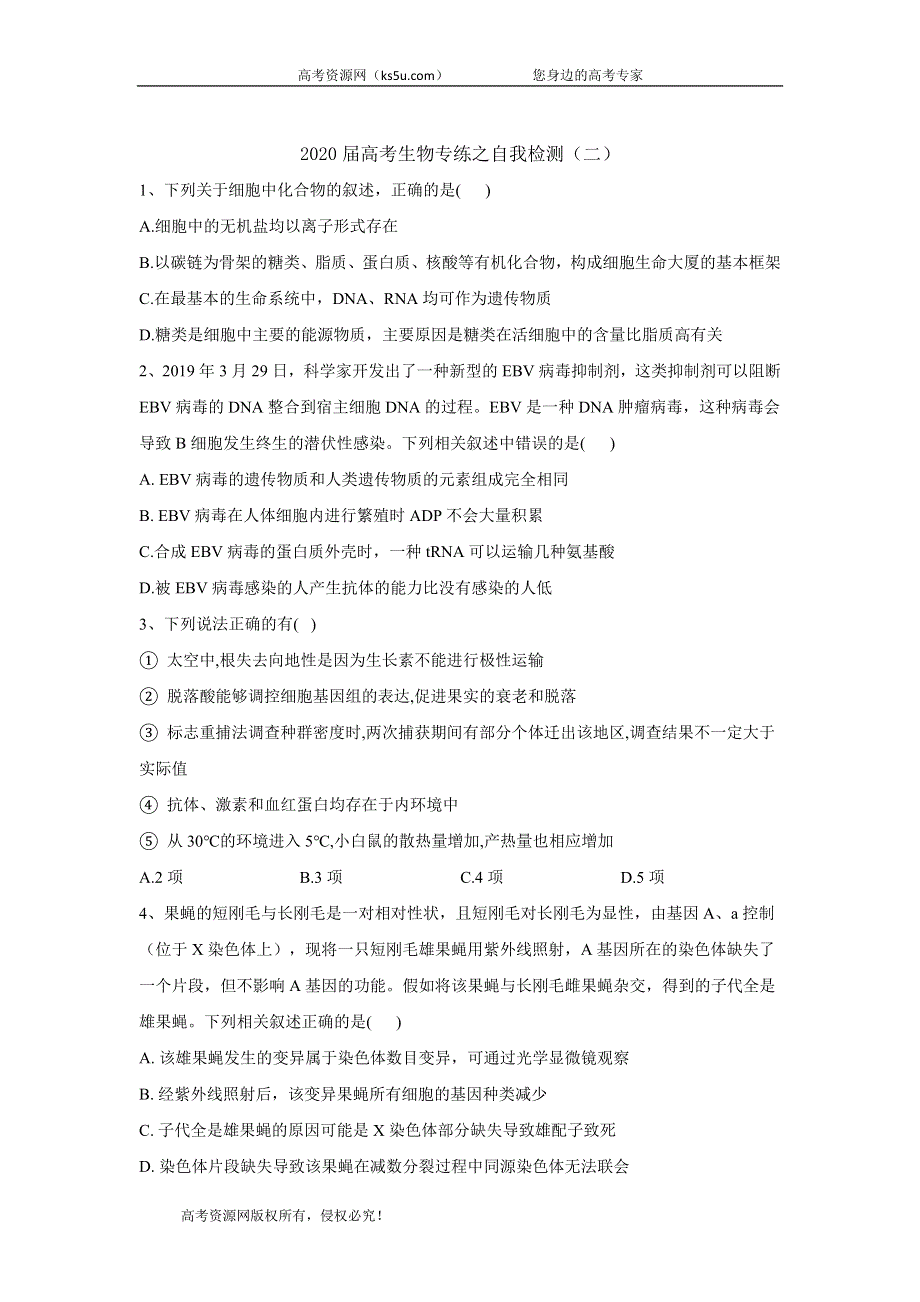 高考资源网（ks5u.com）　　　　您身边的高考专家

2020 届高考生物专练之自我检测（二）

1、下列关于细胞中化合物的叙述，正确的是(　　)

A.细胞中的无机盐均以离子形式存在

B.以碳链为骨架的糖类、脂质、蛋白质、核酸等有机化合物，构成细胞生命大厦的基本框架

C.在最基本的生命系统中，DNA、RNA 均可作为遗传物质

D.糖类是细胞中主要的能源物质，主要原因是糖类在活细胞中的含量比脂质高有关

2、2019 年 3 月 29 日，科学家开发出了一种新型的 EBV 病毒抑制剂，这类抑制剂可以阻断 EBV 病毒的 DNA 整合到宿主细胞 DNA 的过程。EBV 是一种 DNA 肿瘤病毒，这种病毒会导致 B 细胞发生终生的潜伏性感染。下列相关叙述中错误的是(　　)

A. EBV 病毒的遗传物质和人类遗传物质的元素组成完全相同

B. EBV 病毒在人体细胞内进行繁殖时 ADP 不会大量积累

C.合成 EBV 病毒的蛋白质外壳时，一种 tRNA 可以运输几种氨基酸

D.被 EBV 病毒感染的人产生抗体的能力比没有感染的人低

3、下列说法正确的有(　)

① 太空中,根失去向地性是因为生长素不能进行极性运输

② 脱落酸能够调控细胞基因组的表达,促进果实的衰老和脱落

③ 标志重捕法调查种群密度时,两次捕获期间有部分个体迁出该地区,调查结果不一定大于实际值

④ 抗体、激素和血红蛋白均存在于内环境中

⑤ 从 30℃的环境进入 5℃,小白鼠的散热量增加,产热量也相应增加

A.2 项　　B.3 项　　C.4 项　　D.5 项

4、果蝇的短刚毛与长刚毛是一对相对性状，且短刚毛对长刚毛为显性，由基因 A、a 控制（位于 X 染色体上），现将一只短刚毛雄果蝇用紫外线照射，A 基因所在的染色体缺失了一个片段，但不影响 A 基因的功能。假如将该果蝇与长刚毛雌果蝇杂交，得到的子代全是雄果蝇。下列相关叙述正确的是(　　)

A. 该雄果蝇发生的变异属于染色体数目变异，可通过光学显微镜观察

B. 经紫外线照射后，该变异果蝇所有细胞的基因种类减少

C. 子代全是雄果蝇的原因可能是 X 染色体部分缺失导致雄配子致死

D. 染色体片段缺失导致该果蝇在减数分裂过程中同源染色体无法联会

高考资源网版权所有，侵权必究！